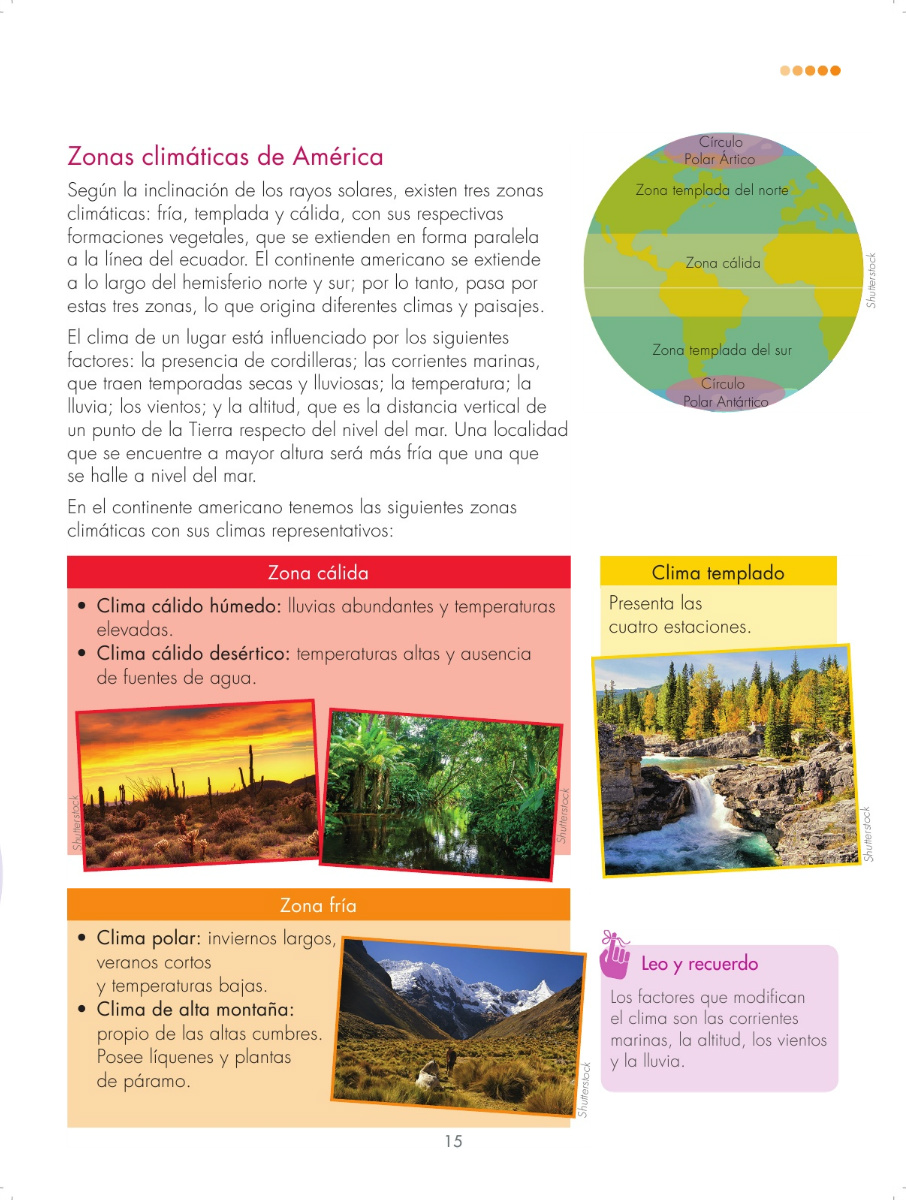 Zonas climáticas de América

Según la inclinación de los rayos solares, existen tres zonas climáticas: fría, templada y cálida, con sus respectivas formaciones vegetales, que se extienden en forma paralela a la línea del ecuador. El continente americano se extiende a lo largo del hemisferio norte y sur; por lo tanto, pasa por estas tres zonas, lo que origina diferentes climas y paisajes.

El clima de un lugar está influenciado por los siguientes factores: la presencia de cordilleras; las corrientes marinas, que traen temporadas secas y lluviosas; la temperatura; la lluvia; los vientos; y la altitud, que es la distancia vertical de un punto de la Tierra respecto del nivel del mar. Una localidad que se encuentre a mayor altura será más fría que una que se halle a nivel del mar.

En el continente americano tenemos las siguientes zonas climáticas con sus climas representativos:

Círculo Polar Ártico
Zona templada del norte
Zona cálida
Zona templada del sur
Círculo Polar Antártico
Shutterstock

Zona cálida
• Clima cálido húmedo: lluvias abundantes y temperaturas elevadas.
• Clima cálido desértico: temperaturas altas y ausencia de fuentes de agua.

Shutterstock
Shutterstock

Clima templado
Presenta las cuatro estaciones.

Shutterstock

Zona fría
• Clima polar: inviernos largos, veranos cortos y temperaturas bajas.
• Clima de alta montaña: propio de las altas cumbres. Posee líquenes y plantas de páramo.

Shutterstock

Leo y recuerdo
Los factores que modifican el clima son las corrientes marinas, la altitud, los vientos y la lluvia.

15